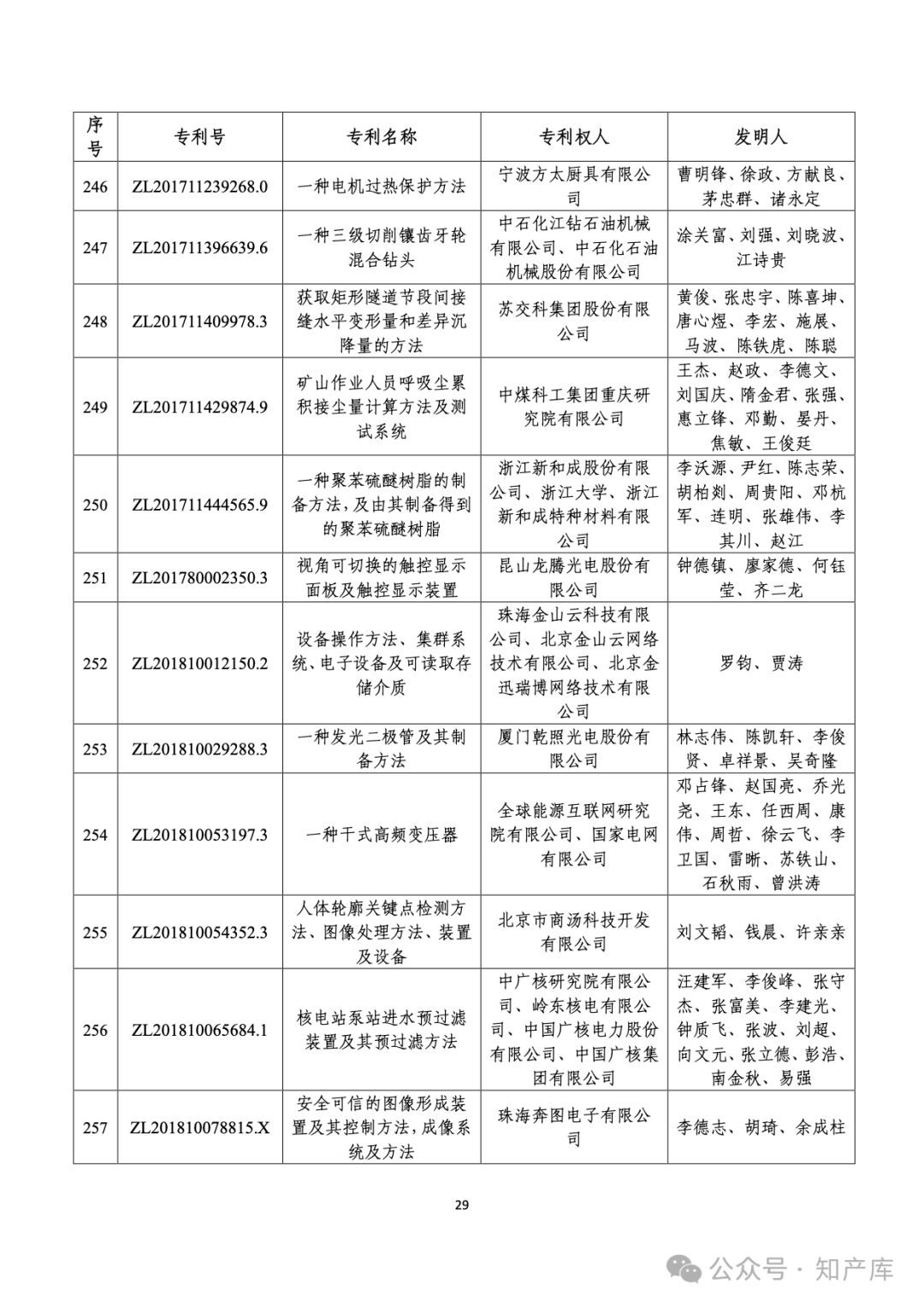 | 序号 | 专利号 | 专利名称 | 专利权人 | 发明人 |
|---|---|---|---|---|
| 246 | ZL201711239268.0 | 一种电机过热保护方法 | 宁波方太厨具有限公司 | 曹明锋、徐政、方献良、茅忠群、诸永定 |
| 247 | ZL201711396639.6 | 一种三级切削镶齿牙轮混合钻头 | 中石化江钻石油机械有限公司、中石化石油机械股份有限公司 | 涂关富、刘强、刘晓波、江诗贵 |
| 248 | ZL201711409978.3 | 获取矩形隧道节段间接缝水平变形量和差异沉降量的方法 | 苏交科集团股份有限公司 | 黄俊、张忠宇、陈喜坤、唐心煜、李宏、施展、马波、陈铁虎、陈聪 |
| 249 | ZL201711429874.9 | 矿山作业人员呼吸尘累积接尘量计算方法及测试系统 | 中煤科工集团重庆研究院有限公司 | 王杰、赵政、李德文、刘国庆、隋金君、张强、惠立锋、邓勤、晏丹、焦敏、王俊廷 |
| 250 | ZL201711444565.9 | 一种聚苯硫醚树脂的制备方法，及由其制备得到的聚苯硫醚树脂 | 浙江新和成股份有限公司、浙江大学、浙江新和成特种材料有限公司 | 李沃源、尹红、陈志荣、胡柏剡、周贵阳、邓杭军、连明、张雄伟、李其川、赵江 |
| 251 | ZL201780002350.3 | 视角可切换的触控显示面板及触控显示装置 | 昆山龙腾光电股份有限公司 | 钟德镇、廖家德、何钰莹、齐二龙 |
| 252 | ZL201810012150.2 | 设备操作方法、集群系统、电子设备及可读取存储介质 | 珠海金山云科技有限公司、北京金山云网络技术有限公司、北京金迅瑞博网络技术有限公司 | 罗钧、贾涛 |
| 253 | ZL201810029288.3 | 一种发光二极管及其制备方法 | 厦门乾照光电股份有限公司 | 林志伟、陈凯轩、李俊贤、卓祥景、吴奇隆 |
| 254 | ZL201810053197.3 | 一种干式高频变压器 | 全球能源互联网研究院有限公司、国家电网有限公司 | 邓占锋、赵国亮、乔光尧、王东、任西周、康伟、周哲、徐云飞、李卫国、雷晰、苏铁山、石秋雨、曾洪涛 |
| 255 | ZL201810054352.3 | 人体轮廓关键点检测方法、图像处理方法、装置及设备 | 北京市商汤科技开发有限公司 | 刘文韬、钱晨、许亲亲 |
| 256 | ZL201810065684.1 | 核电站泵站进水预过滤装置及其预过滤方法 | 中广核研究院有限公司、岭东核电有限公司、中国广核电力股份有限公司、中国广核集团有限公司 | 汪建军、李俊峰、张守杰、张富美、李建光、钟质飞、张波、刘超、向文元、张立德、彭浩、南金秋、易强 |
| 257 | ZL201810078815.X | 安全可信的图像形成装置及其控制方法，成像系统及方法 | 珠海奔图电子有限公司 | 李德志、胡琦、余成柱 |

29

公众号 · 知产库